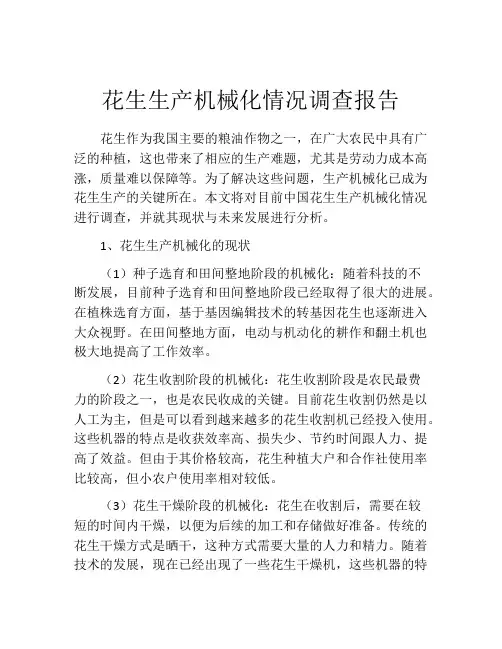 花生生产机械化情况调查报告

花生作为我国主要的粮油作物之一，在广大农民中具有广泛的种植，这也带来了相应的生产难题，尤其是劳动力成本高涨，质量难以保障等。为了解决这些问题，生产机械化已成为花生生产的关键所在。本文将对目前中国花生生产机械化情况进行调查，并就其现状与未来发展进行分析。

1、花生生产机械化的现状

（1）种子选育和田间整地阶段的机械化：随着科技的不断发展，目前种子选育和田间整地阶段已经取得了很大的进展。在植株选育方面，基于基因编辑技术的转基因花生也逐渐进入大众视野。在田间整地方面，电动与机动化的耕作和翻土机也极大地提高了工作效率。

（2）花生收割阶段的机械化：花生收割阶段是农民最费力的阶段之一，也是农民收成的关键。目前花生收割仍然是以人工为主，但是可以看到越来越多的花生收割机已经投入使用。这些机器的特点是收获效率高、损失少、节约时间跟人力、提高了效益。但由于其价格较高，花生种植大户和合作社使用率比较高，但小农户使用率相对较低。

（3）花生干燥阶段的机械化：花生在收割后，需要在较短的时间内干燥，以便为后续的加工和存储做好准备。传统的花生干燥方式是晒干，这种方式需要大量的人力和精力。随着技术的发展，现在已经出现了一些花生干燥机，这些机器的特